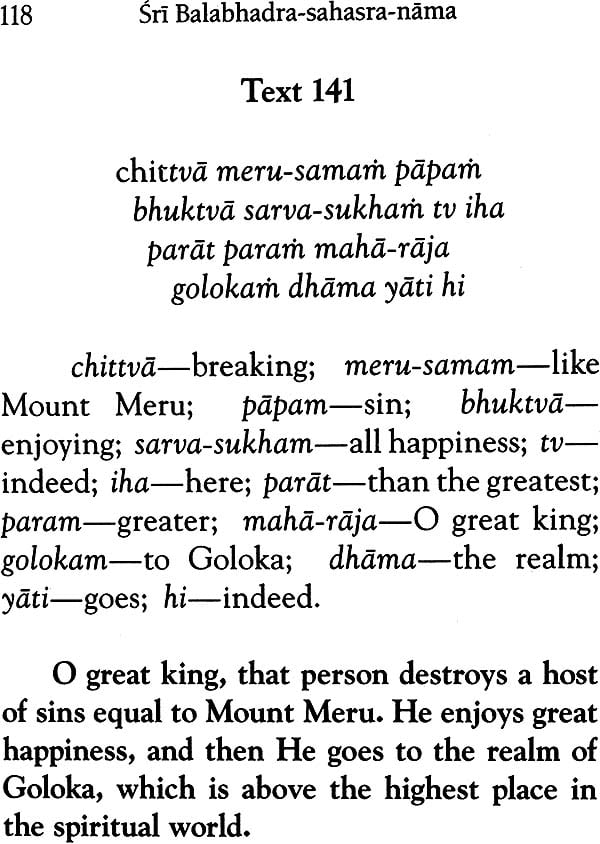 118 Śrī Balabhadra-sahasra-nāma

Text 141

chittvā meru-samaṁ pāpaṁ
bhuktvā sarva-sukhaṁ tv iha
parāt paraṁ mahā-rāja
golokaṁ dhāma yāti hi

chittvā—breaking; meru-samam—like Mount Meru; pāpam—sin; bhuktvā—enjoying; sarva-sukham—all happiness; tv—indeed; iha—here; parāt—than the greatest; param—greater; mahā-rāja—O great king; golokam—to Goloka; dhāma—the realm; yāti—goes; hi—indeed.

O great king, that person destroys a host of sins equal to Mount Meru. He enjoys great happiness, and then He goes to the realm of Goloka, which is above the highest place in the spiritual world.